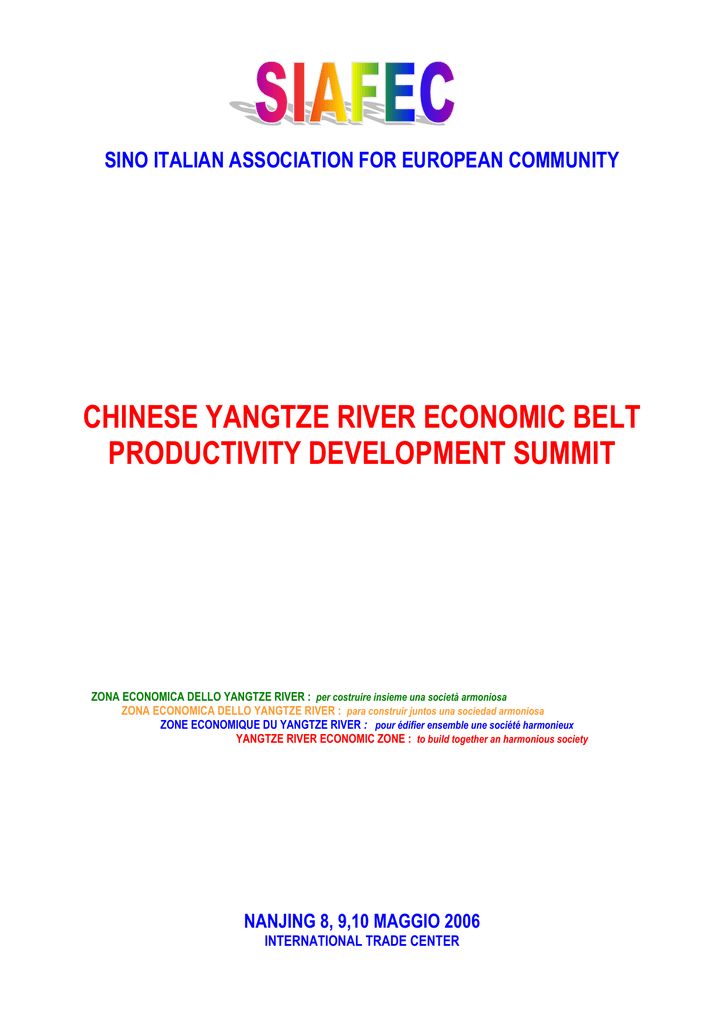 SIAFEC

SINO ITALIAN ASSOCIATION FOR EUROPEAN COMMUNITY

CHINESE YANGTZE RIVER ECONOMIC BELT PRODUCTIVITY DEVELOPMENT SUMMIT

ZONA ECONOMICA DELLO YANGTZE RIVER : per costruire insieme una società armoniosa
ZONA ECONOMICA DELLO YANGTZE RIVER : para construir juntos una sociedad armoniosa
ZONE ECONOMIQUE DU YANGTZE RIVER : pour édifier ensemble une société harmonieux
YANGTZE RIVER ECONOMIC ZONE : to build together an harmonious society

NANJING 8, 9,10 MAGGIO 2006
INTERNATIONAL TRADE CENTER